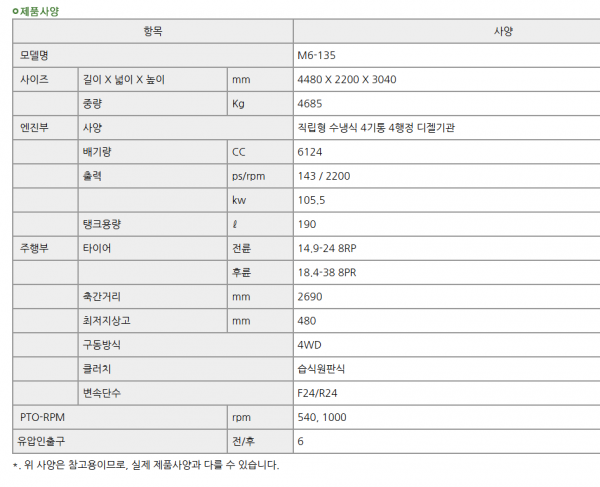 ㅇ제품사양

| 항목 | | | 사양 |
|---|---|---|---|
| 모델명 | | | M6-135 |
| 사이즈 | 길이 X 넓이 X 높이 | mm | 4480 X 2200 X 3040 |
| | 중량 | Kg | 4685 |
| 엔진부 | 사양 | | 직립형 수냉식 4기통 4행정 디젤기관 |
| | 배기량 | CC | 6124 |
| | 출력 | ps/rpm | 143 / 2200 |
| | | kw | 105.5 |
| | 탱크용량 | ℓ | 190 |
| 주행부 | 타이어 | 전륜 | 14.9-24 8RP |
| | | 후륜 | 18.4-38 8PR |
| | 축간거리 | mm | 2690 |
| | 최저지상고 | mm | 480 |
| | 구동방식 | | 4WD |
| | 클러치 | | 습식원판식 |
| | 변속단수 | | F24/R24 |
| PTO-RPM | | rpm | 540, 1000 |
| 유압인출구 | | 전/후 | 6 |

*. 위 사양은 참고용이므로, 실제 제품사양과 다를 수 있습니다.